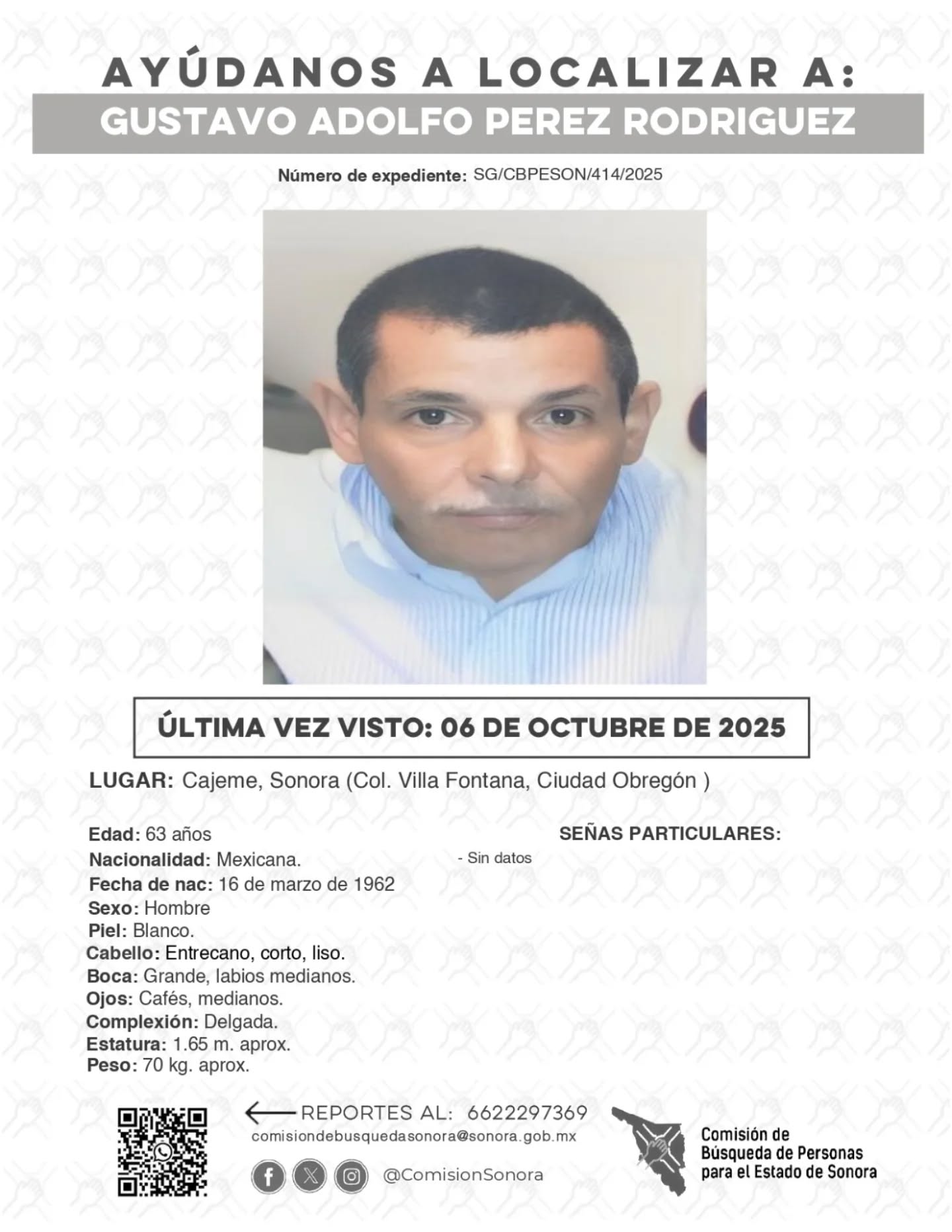 AYÚDANOS A LOCALIZAR A:
GUSTAVO ADOLFO PEREZ RODRIGUEZ

Número de expediente: SG/CBPESON/414/2025

ÚLTIMA VEZ VISTO: 06 DE OCTUBRE DE 2025

LUGAR: Cajeme, Sonora (Col. Villa Fontana, Ciudad Obregón )

Edad: 63 años
Nacionalidad: Mexicana.
Fecha de nac: 16 de marzo de 1962
Sexo: Hombre
Piel: Blanco.
Cabello: Entrecano, corto, liso.
Boca: Grande, labios medianos.
Ojos: Cafés, medianos.
Complexión: Delgada.
Estatura: 1.65 m. aprox.
Peso: 70 kg. aprox.

SEÑAS PARTICULARES:
- Sin datos

REPORTES AL: 6622297369
comisiondebusquedasonora@sonora.gob.mx
@ComisionSonora

Comisión de Búsqueda de Personas para el Estado de Sonora